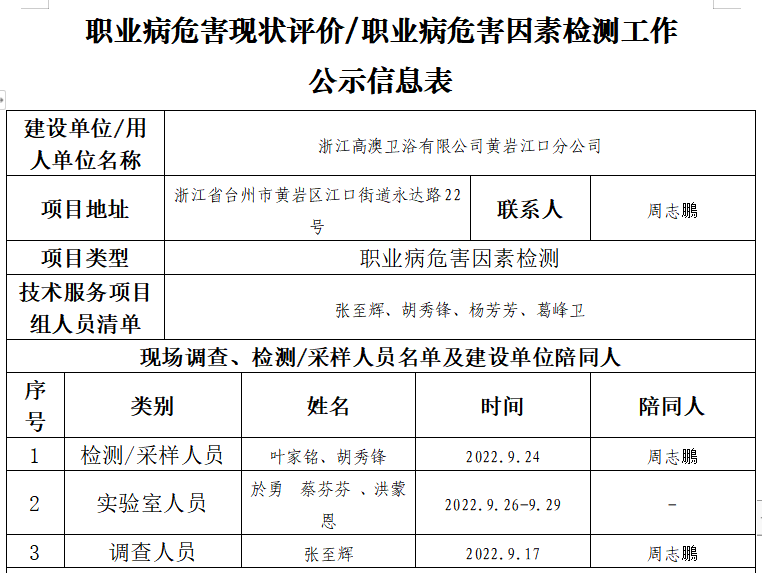 职业病危害现状评价/职业病危害因素检测工作
公示信息表

| 建设单位/用人单位名称 | 浙江高澳卫浴有限公司黄岩江口分公司 | | |
|---|---|---|---|
| 项目地址 | 浙江省台州市黄岩区江口街道永达路22号 | 联系人 | 周志鹏 |
| 项目类型 | 职业病危害因素检测 | | |
| 技术服务项目组人员清单 | 张至辉、胡秀锋、杨芳芳、葛峰卫 | | |

现场调查、检测/采样人员名单及建设单位陪同人

| 序号 | 类别 | 姓名 | 时间 | 陪同人 |
|---|---|---|---|---|
| 1 | 检测/采样人员 | 叶家铭、胡秀锋 | 2022.9.24 | 周志鹏 |
| 2 | 实验室人员 | 於勇 蔡芬芬 、洪蒙恩 | 2022.9.26-9.29 | - |
| 3 | 调查人员 | 张至辉 | 2022.9.17 | 周志鹏 |